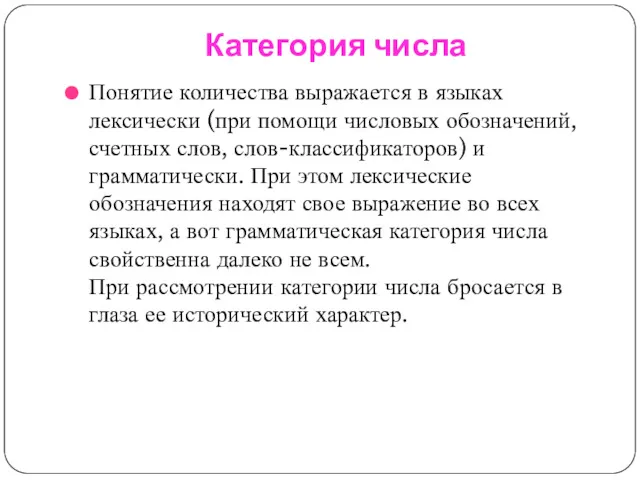 Категория числа

Понятие количества выражается в языках лексически (при помощи числовых обозначений, счетных слов, слов-классификаторов) и грамматически. При этом лексические обозначения находят свое выражение во всех языках, а вот грамматическая категория числа свойственна далеко не всем.
При рассмотрении категории числа бросается в глаза ее исторический характер.